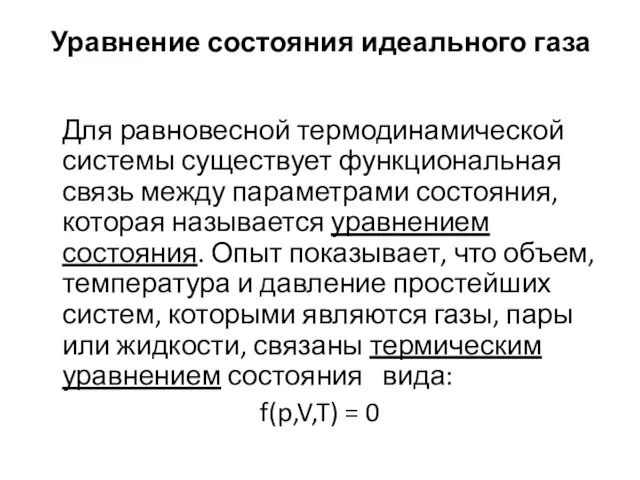 Уравнение состояния идеального газа

Для равновесной термодинамической системы существует функциональная связь между параметрами состояния, которая называется уравнением состояния. Опыт показывает, что объем, температура и давление простейших систем, которыми являются газы, пары или жидкости, связаны термическим уравнением состояния вида:

$f(p,V,T) = 0$